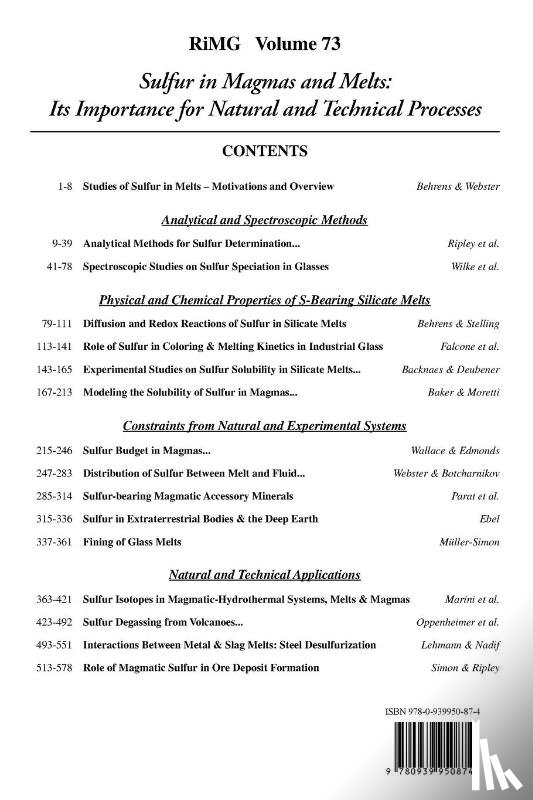 RiMG Volume 73

Sulfur in Magmas and Melts: Its Importance for Natural and Technical Processes

CONTENTS

1-8 Studies of Sulfur in Melts – Motivations and Overview Behrens & Webster

Analytical and Spectroscopic Methods

9-39 Analytical Methods for Sulfur Determination... Ripley et al.

41-78 Spectroscopic Studies on Sulfur Speciation in Glasses Wilke et al.

Physical and Chemical Properties of S-Bearing Silicate Melts

79-111 Diffusion and Redox Reactions of Sulfur in Silicate Melts Behrens & Stelling

113-141 Role of Sulfur in Coloring & Melting Kinetics in Industrial Glass Falcone et al.

143-165 Experimental Studies on Sulfur Solubility in Silicate Melts... Backnaes & Deubener

167-213 Modeling the Solubility of Sulfur in Magmas... Baker & Moretti

Constraints from Natural and Experimental Systems

215-246 Sulfur Budget in Magmas... Wallace & Edmonds

247-283 Distribution of Sulfur Between Melt and Fluid... Webster & Botcharnikov

285-314 Sulfur-bearing Magmatic Accessory Minerals Parat et al.

315-336 Sulfur in Extraterrestrial Bodies & the Deep Earth Ebel

337-361 Fining of Glass Melts Müller-Simon

Natural and Technical Applications

363-421 Sulfur Isotopes in Magmatic-Hydrothermal Systems, Melts & Magmas Marini et al.

423-492 Sulfur Degassing from Volcanoes... Oppenheimer et al.

493-551 Interactions Between Metal & Slag Melts: Steel Desulfurization Lehmann & Nadif

513-578 Role of Magmatic Sulfur in Ore Deposit Formation Simon & Ripley

ISBN 978-0-939950-87-4

9 780939 950874